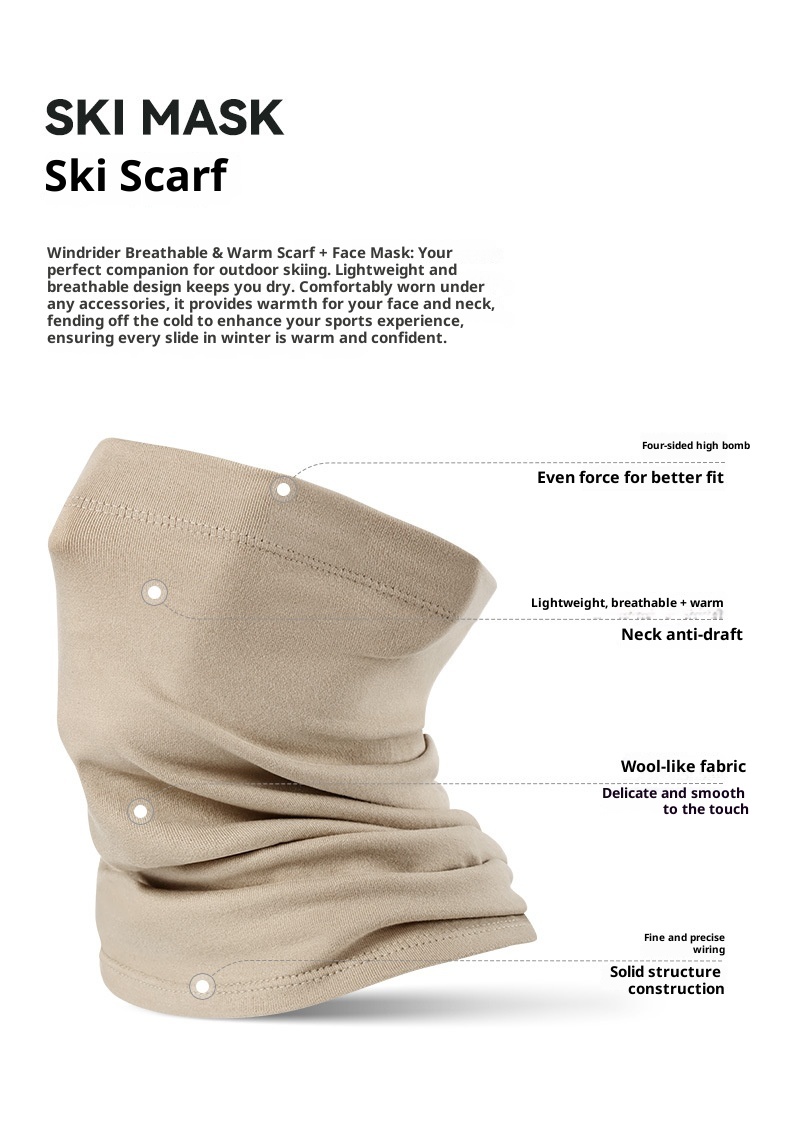 SKI MASK
Ski Scarf

Windrider Breathable & Warm Scarf + Face Mask: Your perfect companion for outdoor skiing. Lightweight and breathable design keeps you dry. Comfortably worn under any accessories, it provides warmth for your face and neck, fending off the cold to enhance your sports experience, ensuring every slide in winter is warm and confident.

Four-sided high bomb
Even force for better fit

Lightweight, breathable + warm
Neck anti-draft

Wool-like fabric
Delicate and smooth to the touch

Fine and precise wiring
Solid structure construction